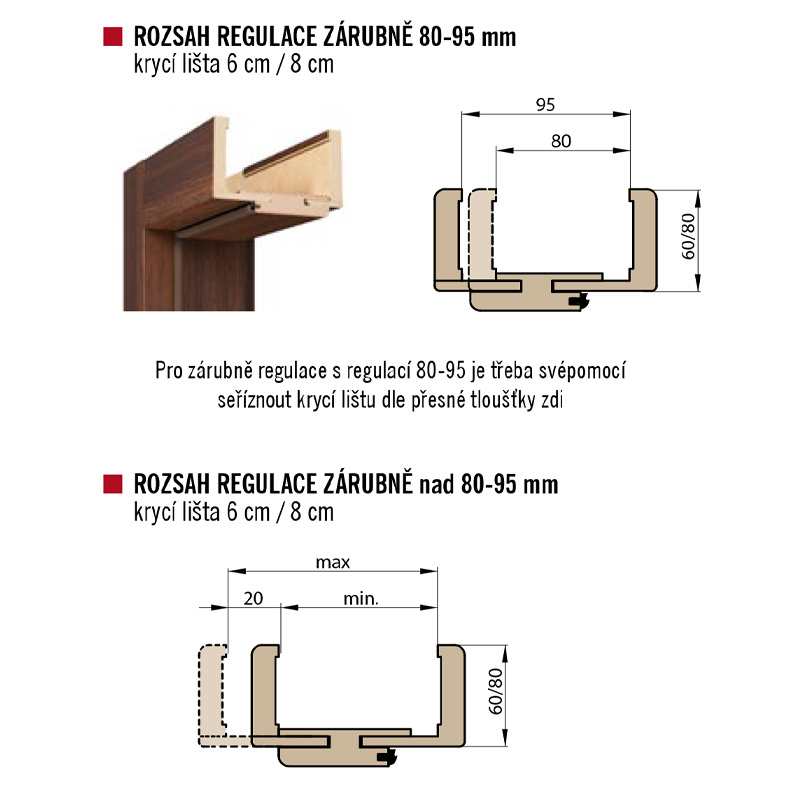 ROZSAH REGULACE ZÁRUBNĚ 80-95 mm
krycí lišta 6 cm / 8 cm

95

80

60/80

Pro zárubně regulace s regulací 80-95 je třeba svépomocí seříznout krycí lištu dle přesné tloušťky zdi

ROZSAH REGULACE ZÁRUBNĚ nad 80-95 mm
krycí lišta 6 cm / 8 cm

max

20

min.

60/80